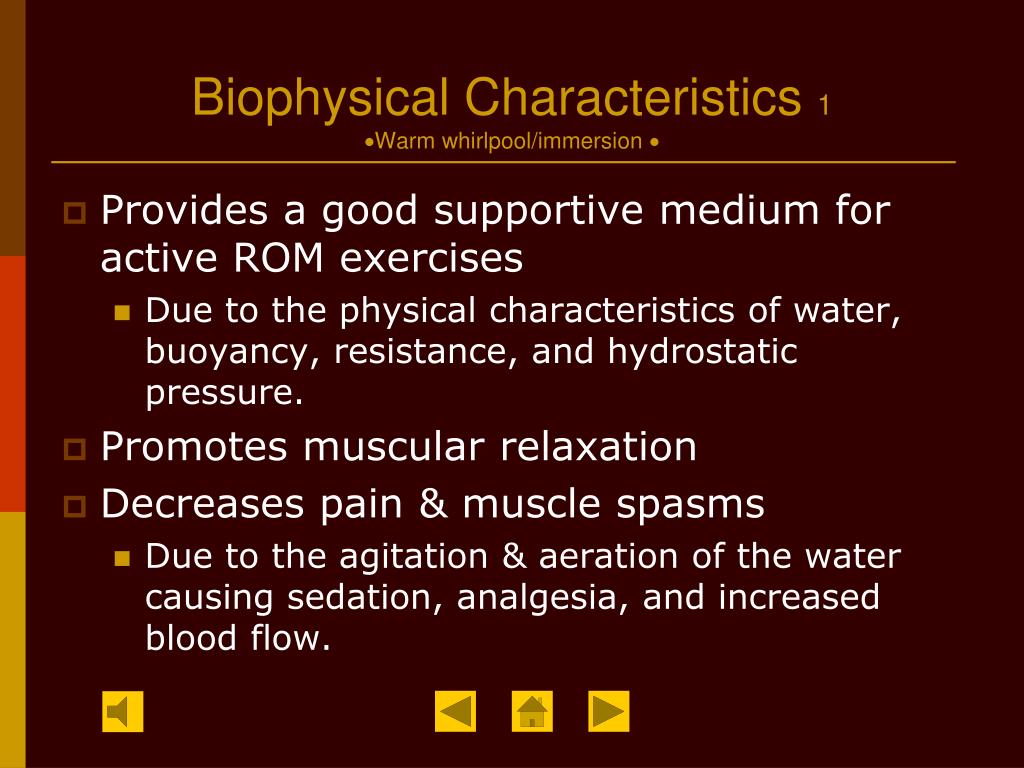 Biophysical Characteristics 1
•Warm whirlpool/immersion •

Provides a good supportive medium for active ROM exercises
Due to the physical characteristics of water, buoyancy, resistance, and hydrostatic pressure.
Promotes muscular relaxation
Decreases pain & muscle spasms
Due to the agitation & aeration of the water causing sedation, analgesia, and increased blood flow.